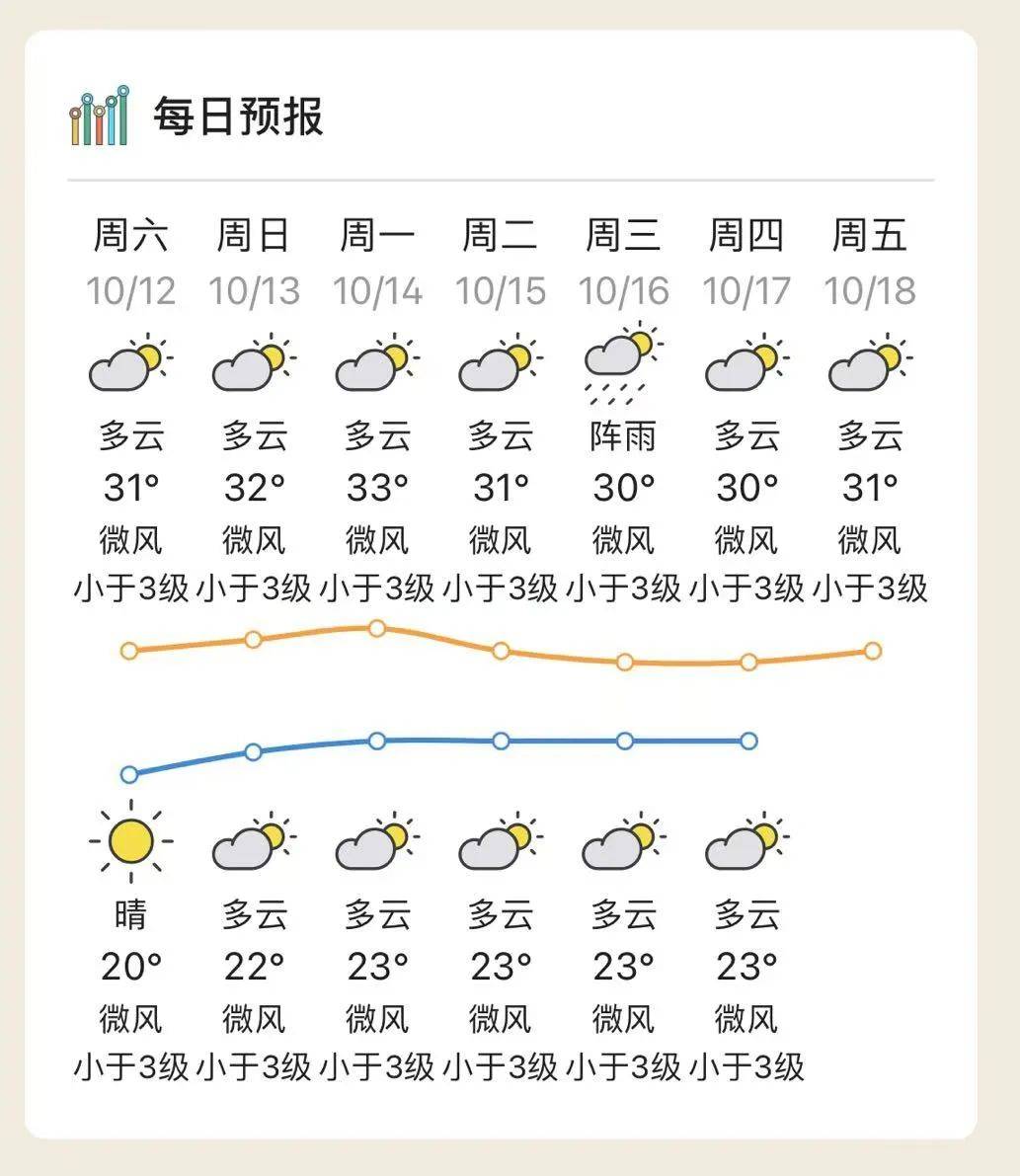 每日预报

| 周六 | 周日 | 周一 | 周二 | 周三 | 周四 | 周五 |
|---|---|---|---|---|---|---|
| 10/12 | 10/13 | 10/14 | 10/15 | 10/16 | 10/17 | 10/18 |
| 多云 | 多云 | 多云 | 多云 | 阵雨 | 多云 | 多云 |
| 31° | 32° | 33° | 31° | 30° | 30° | 31° |
| 微风 | 微风 | 微风 | 微风 | 微风 | 微风 | 微风 |
| 小于3级 | 小于3级 | 小于3级 | 小于3级 | 小于3级 | 小于3级 | 小于3级 |
| 晴 | 多云 | 多云 | 多云 | 多云 | 多云 | |
| 20° | 22° | 23° | 23° | 23° | 23° | |
| 微风 | 微风 | 微风 | 微风 | 微风 | 微风 | |
| 小于3级 | 小于3级 | 小于3级 | 小于3级 | 小于3级 | 小于3级 | |